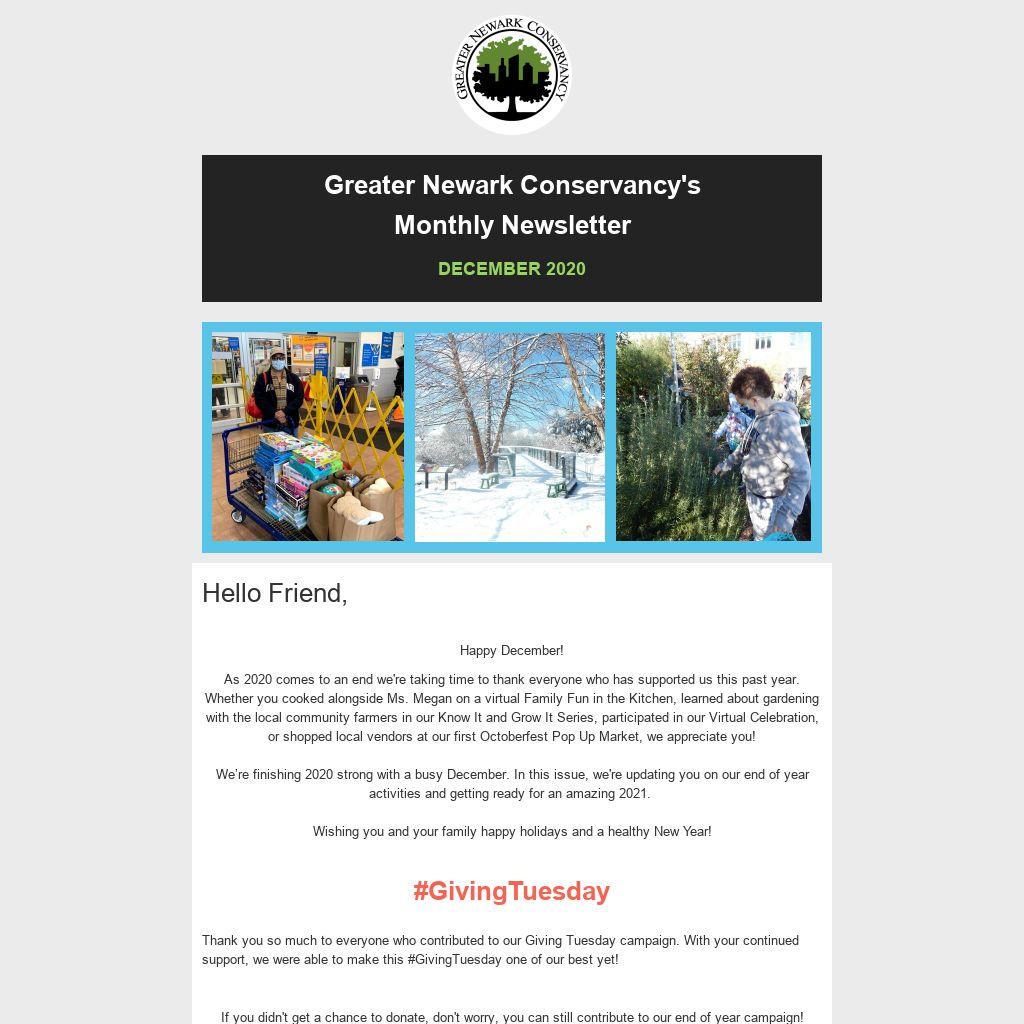 GREATER NEWARK CONSERVANCY

Greater Newark Conservancy's
Monthly Newsletter

DECEMBER 2020

Hello Friend,

Happy December!

As 2020 comes to an end we're taking time to thank everyone who has supported us this past year. Whether you cooked alongside Ms. Megan on a virtual Family Fun in the Kitchen, learned about gardening with the local community farmers in our Know It and Grow It Series, participated in our Virtual Celebration, or shopped local vendors at our first Octoberfest Pop Up Market, we appreciate you!

We're finishing 2020 strong with a busy December. In this issue, we're updating you on our end of year activities and getting ready for an amazing 2021.

Wishing you and your family happy holidays and a healthy New Year!

#GivingTuesday

Thank you so much to everyone who contributed to our Giving Tuesday campaign. With your continued support, we were able to make this #GivingTuesday one of our best yet!

If you didn't get a chance to donate, don't worry, you can still contribute to our end of year campaign!